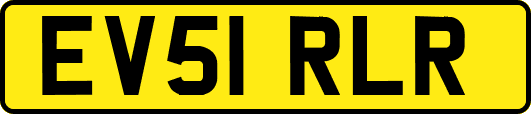 EV51 RLR